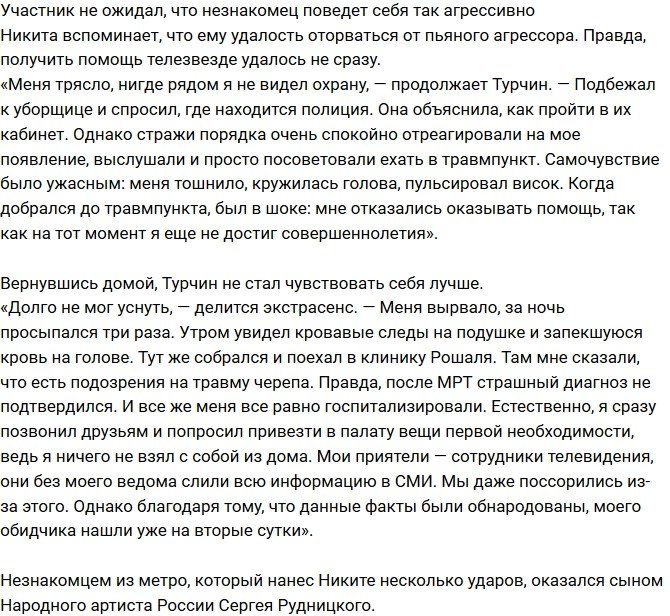 Участник не ожидал, что незнакомец поведет себя так агрессивно
Никита вспоминает, что ему удалость оторваться от пьяного агрессора. Правда, получить помощь телезвезде удалось не сразу.
«Меня трясло, нигде рядом я не видел охрану, — продолжает Турчин. — Подбежал к уборщице и спросил, где находится полиция. Она объяснила, как пройти в их кабинет. Однако стражи порядка очень спокойно отреагировали на мое появление, выслушали и просто посоветовали ехать в травмпункт. Самочувствие было ужасным: меня тошнило, кружилась голова, пульсировал висок. Когда добрался до травмпункта, был в шоке: мне отказались оказывать помощь, так как на тот момент я еще не достиг совершеннолетия».

Вернувшись домой, Турчин не стал чувствовать себя лучше.
«Долго не мог уснуть, — делится экстрасенс. — Меня вырвало, за ночь просыпался три раза. Утром увидел кровавые следы на подушке и запекшуюся кровь на голове. Тут же собрался и поехал в клинику Рошаля. Там мне сказали, что есть подозрения на травму черепа. Правда, после МРТ страшный диагноз не подтвердился. И все же меня все равно госпитализировали. Естественно, я сразу позвонил друзьям и попросил привезти в палату вещи первой необходимости, ведь я ничего не взял с собой из дома. Мои приятели — сотрудники телевидения, они без моего ведома слили всю информацию в СМИ. Мы даже поссорились из-за этого. Однако благодаря тому, что данные факты были обнародованы, моего обидчика нашли уже на вторые сутки».

Незнакомцем из метро, который нанес Никите несколько ударов, оказался сыном Народного артиста России Сергея Рудницкого.